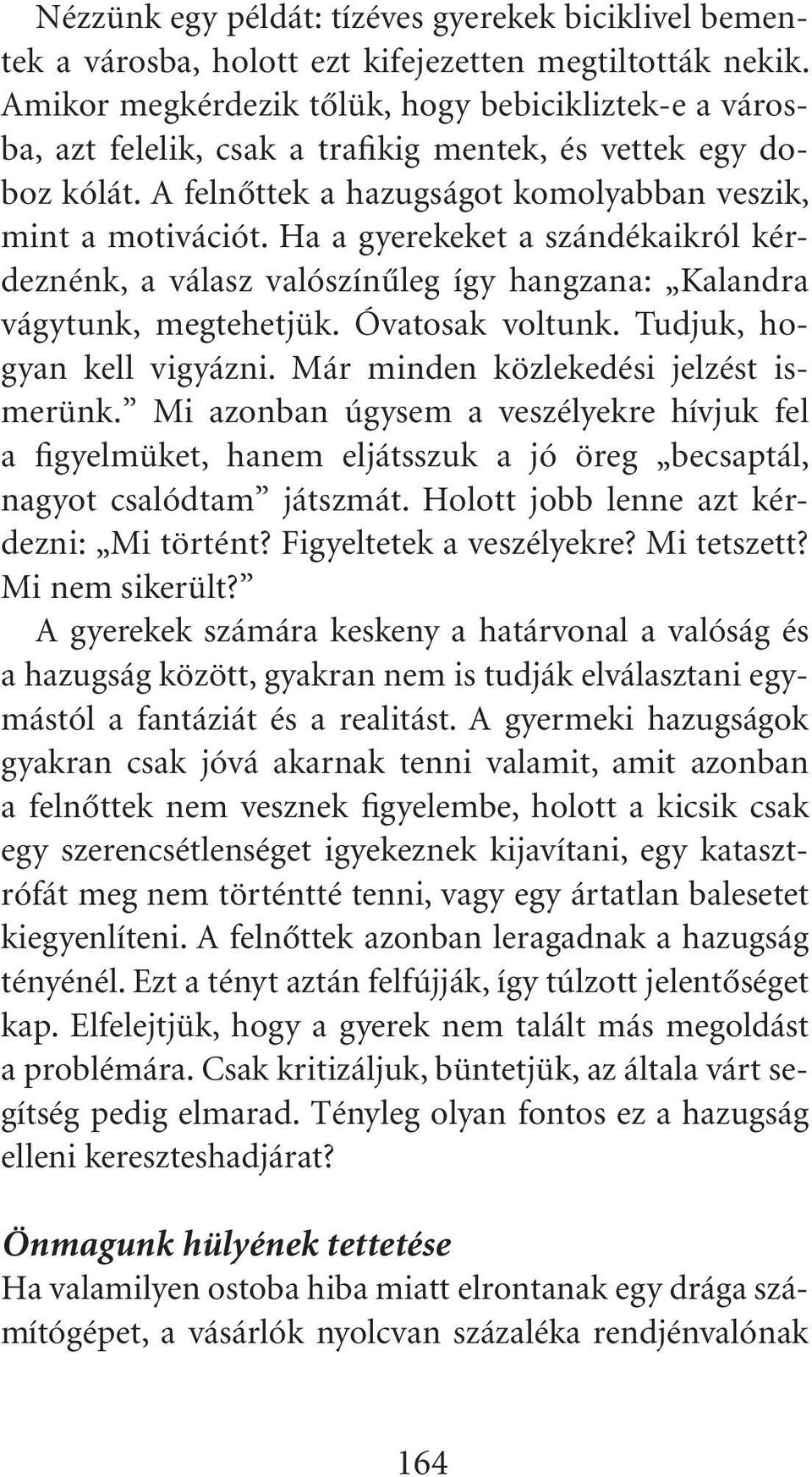 Nézzünk egy példát: tízéves gyerekek biciklivel bementek a városba, holott ezt kifejezetten megtiltották nekik. Amikor megkérdezik tőlük, hogy bebicikliztek-e a városba, azt felelik, csak a trafikig mentek, és vettek egy doboz kólát. A felnőttek a hazugságot komolyabban veszik, mint a motivációt. Ha a gyerekeket a szándékaikról kérdeznénk, a válasz valószínűleg így hangzana: „Kalandra vágytunk, megtehetjük. Óvatosak voltunk. Tudjuk, hogyan kell vigyázni. Már minden közlekedési jelzést ismerünk.” Mi azonban úgysem a veszélyekre hívjuk fel a figyelmüket, hanem eljátsszuk a jó öreg „becsaptál, nagyot csalódtam” játszmát. Holott jobb lenne azt kérdezni: „Mi történt? Figyeltetek a veszélyekre? Mi tetszett? Mi nem sikerült?”

A gyerekek számára keskeny a határvonal a valóság és a hazugság között, gyakran nem is tudják elválasztani egymástól a fantáziát és a realitást. A gyermeki hazugságok gyakran csak jóvá akarnak tenni valamit, amit azonban a felnőttek nem vesznek figyelembe, holott a kicsik csak egy szerencsétlenséget igyekeznek kijavítani, egy katasztrófát meg nem történtté tenni, vagy egy ártatlan balesetet kiegyenlíteni. A felnőttek azonban leragadnak a hazugság tényénél. Ezt a tényt aztán felfújják, így túlzott jelentőséget kap. Elfelejtjük, hogy a gyerek nem talált más megoldást a problémára. Csak kritizáljuk, büntetjük, az általa várt segítség pedig elmarad. Tényleg olyan fontos ez a hazugság elleni kereszteshadjárat?

Önmagunk hülyének tettetése

Ha valamilyen ostoba hiba miatt elrontanak egy drága számítógépet, a vásárlók nyolcvan százaléka rendjénvalónak

164